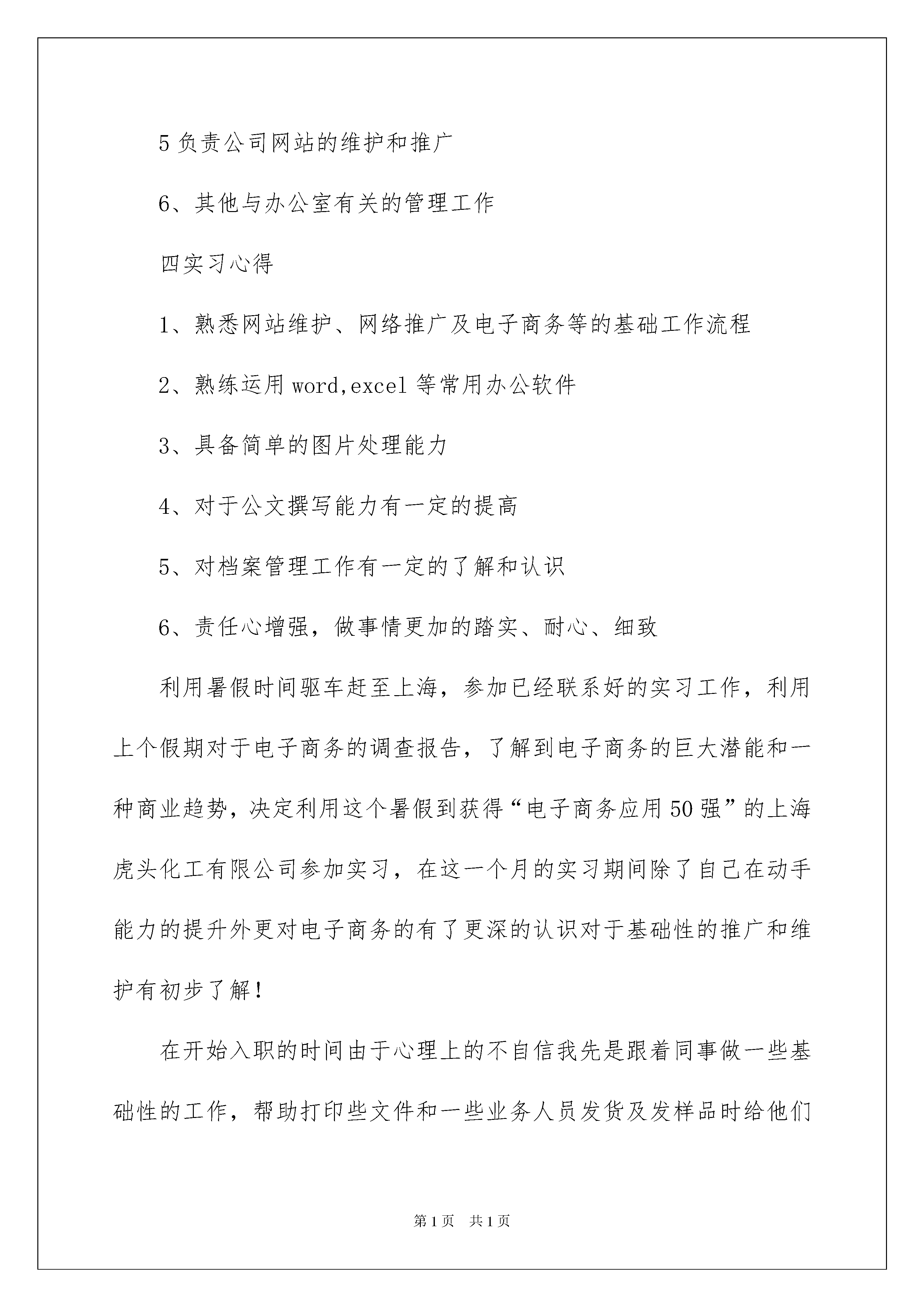 5 负责公司网站的维护和推广

6、其他与办公室有关的管理工作

四实习心得

1、熟悉网站维护、网络推广及电子商务等的基础工作流程

2、熟练运用 word,excel 等常用办公软件

3、具备简单的图片处理能力

4、对于公文撰写能力有一定的提高

5、对档案管理工作有一定的了解和认识

6、责任心增强，做事情更加的踏实、耐心、细致

利用暑假时间驱车赶至上海，参加已经联系好的实习工作，利用上个假期对于电子商务的调查报告，了解到电子商务的巨大潜能和一种商业趋势，决定利用这个暑假到获得“电子商务应用 50 强”的上海虎头化工有限公司参加实习，在这一个月的实习期间除了自己在动手能力的提升外更对电子商务的有了更深的认识对于基础性的推广和维护有初步了解！

在开始入职的时间由于心理上的不自信我先是跟着同事做一些基础性的工作，帮助打印些文件和一些业务人员发货及发样品时给他们

第 1 页　共 1 页